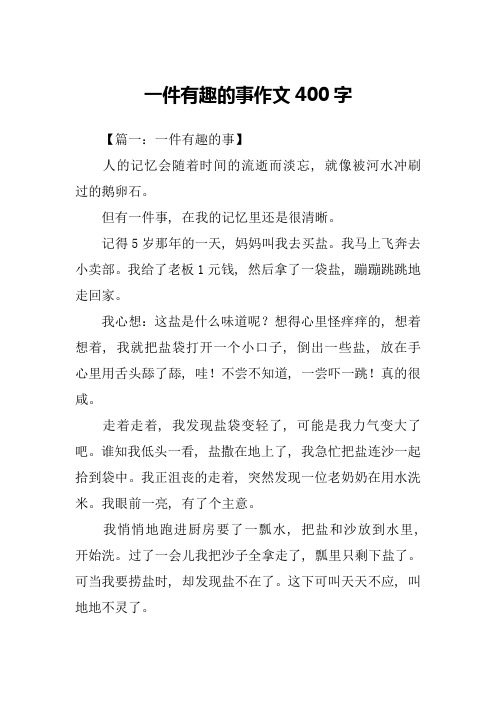 一件有趣的事作文 400 字

【篇一：一件有趣的事】

人的记忆会随着时间的流逝而淡忘，就像被河水冲刷过的鹅卵石。

但有一件事，在我的记忆里还是很清晰。

记得 5 岁那年的一天，妈妈叫我去买盐。我马上飞奔去小卖部。我给了老板 1 元钱，然后拿了一袋盐，蹦蹦跳跳地走回家。

我心想：这盐是什么味道呢？想得心里怪痒痒的，想着想着，我就把盐袋打开一个小口子，倒出一些盐，放在手心里用舌头舔了舔，哇！不尝不知道，一尝吓一跳！真的很咸。

走着走着，我发现盐袋变轻了，可能是我力气变大了吧。谁知我低头一看，盐撒在地上了，我急忙把盐连沙一起拾到袋中。我正沮丧的走着，突然发现一位老奶奶在用水洗米。我眼前一亮，有了个主意。

我悄悄地跑进厨房要了一瓢水，把盐和沙放到水里，开始洗。过了一会儿我把沙子全拿走了，瓢里只剩下盐了。可当我要捞盐时，却发现盐不在了。这下可叫天天不应，叫地地不灵了。